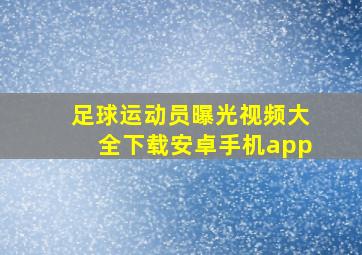 足球运动员曝光视频大全下载安卓手机app